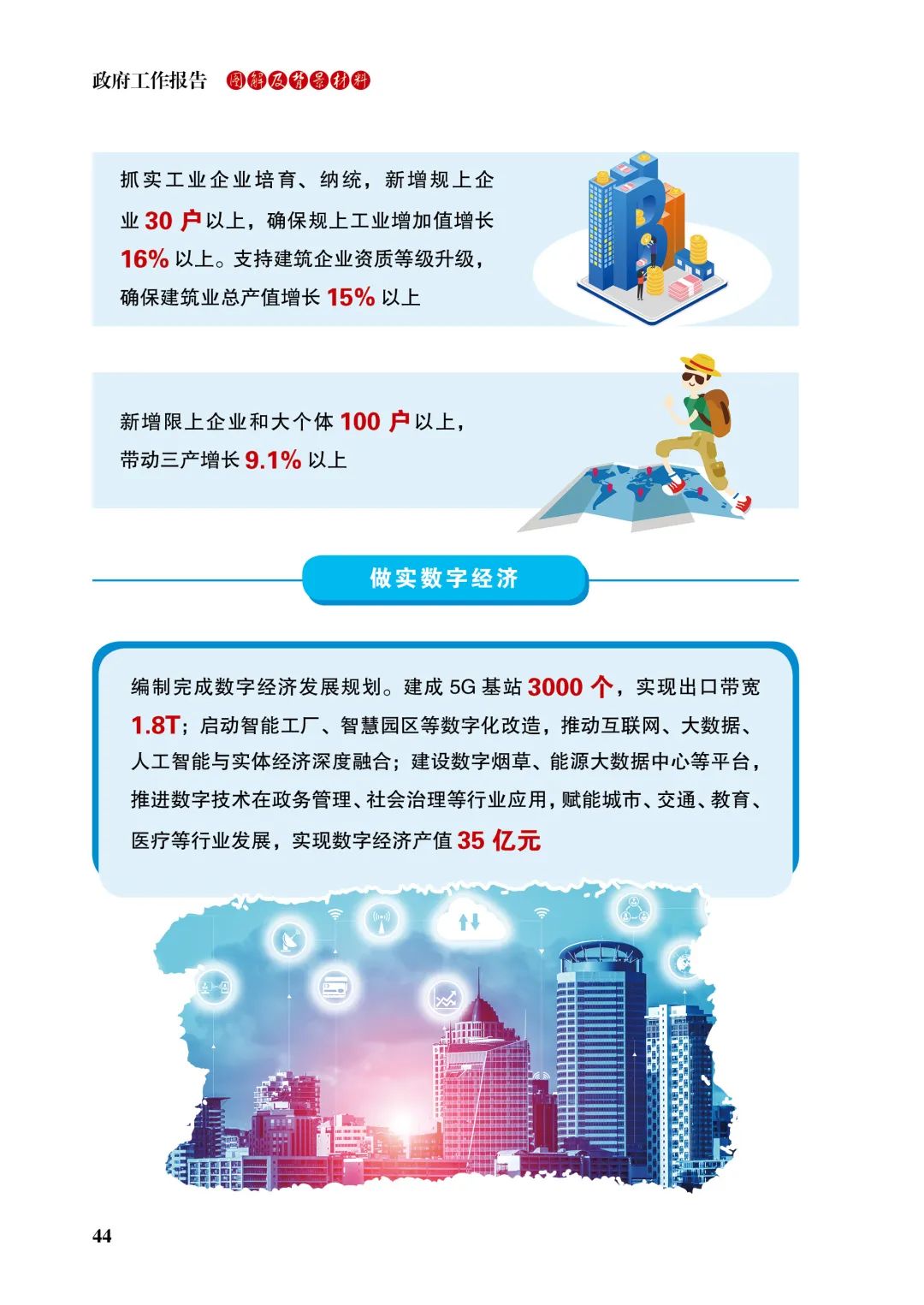 政府工作报告 图解及背景材料

抓实工业企业培育、纳统，新增规上企业 30 户以上，确保规上工业增加值增长 16% 以上。支持建筑企业资质等级升级，确保建筑业总产值增长 15% 以上

新增限上企业和大个体 100 户以上，带动三产增长 9.1% 以上

做实数字经济

编制完成数字经济发展规划。建成 5G 基站 3000 个，实现出口带宽 1.8T；启动智能工厂、智慧园区等数字化改造，推动互联网、大数据、人工智能与实体经济深度融合；建设数字烟草、能源大数据中心等平台，推进数字技术在政务管理、社会治理等行业应用，赋能城市、交通、教育、医疗等行业发展，实现数字经济产值 35 亿元

44